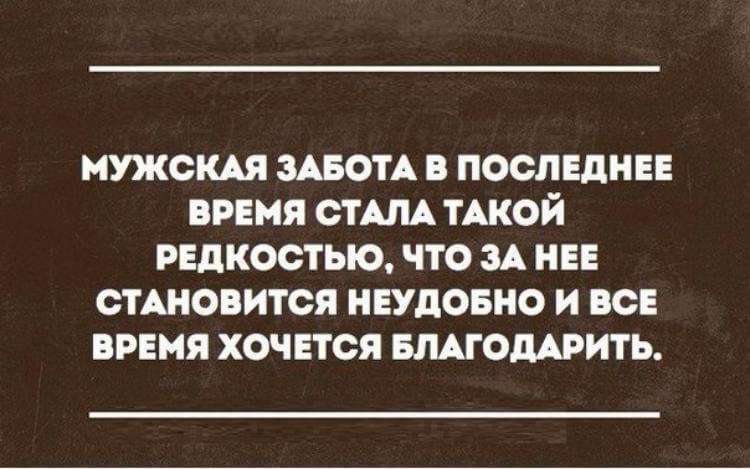 МУЖСКАЯ ЗАБОТА В ПОСЛЕДНЕЕ ВРЕМЯ СТАЛА ТАКОЙ РЕДКОСТЬЮ, ЧТО ЗА НЕЕ СТАНОВИТСЯ НЕУДОБНО И ВСЕ ВРЕМЯ ХОЧЕТСЯ БЛАГОДАРИТЬ.